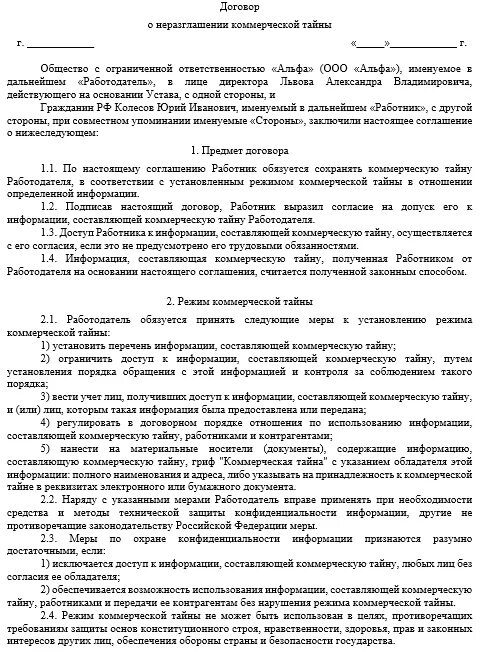 Договор

о неразглашении коммерческой тайны

г. ____________ «_____»____________ г.

Общество с ограниченной ответственностью «Альфа» (ООО «Альфа»), именуемое в дальнейшем «Работодатель», в лице директора Львова Александра Владимировича, действующего на основании Устава, с одной стороны, и

Гражданин РФ Колесов Юрий Иванович, именуемый в дальнейшем «Работник», с другой стороны, при совместном упоминании именуемые «Стороны», заключили настоящее соглашение о нижеследующем:

1. Предмет договора

1.1. По настоящему соглашению Работник обязуется сохранять коммерческую тайну Работодателя, в соответствии с установленным режимом коммерческой тайны в отношении определенной информации.

1.2. Подписав настоящий договор, Работник выразил согласие на допуск его к информации, составляющей коммерческую тайну Работодателя.

1.3. Доступ Работника к информации, составляющей коммерческую тайну, осуществляется с его согласия, если это не предусмотрено его трудовыми обязанностями.

1.4. Информация, составляющая коммерческую тайну, полученная Работником от Работодателя на основании настоящего соглашения, считается полученной законным способом.

2. Режим коммерческой тайны

2.1. Работодатель обязуется принять следующие меры к установлению режима коммерческой тайны:

1) установить перечень информации, составляющей коммерческую тайну;

2) ограничить доступ к информации, составляющей коммерческую тайну, путем установления порядка обращения с этой информацией и контроля за соблюдением такого порядка;

3) вести учет лиц, получивших доступ к информации, составляющей коммерческую тайну, и (или) лиц, которым такая информация была предоставлена или передана;

4) регулировать в договорном порядке отношения по использованию информации, составляющей коммерческую тайну, работниками и контрагентами;

5) нанести на материальные носители (документы), содержащие информацию, составляющую коммерческую тайну, гриф "Коммерческая тайна" с указанием обладателя этой информации: полного наименования и адреса, либо указывать на принадлежность к коммерческой тайне в реквизитах электронного или бумажного документа.

2.2. Наряду с указанными мерами Работодатель вправе применять при необходимости средства и методы технической защиты конфиденциальности информации, другие не противоречащие законодательству Российской Федерации меры.

2.3. Меры по охране конфиденциальности информации признаются разумно достаточными, если:

1) исключается доступ к информации, составляющей коммерческую тайну, любых лиц без согласия ее обладателя;

2) обеспечивается возможность использования информации, составляющей коммерческую тайну, работниками и передачи ее контрагентам без нарушения режима коммерческой тайны.

2.4. Режим коммерческой тайны не может быть использован в целях, противоречащих требованиям защиты основ конституционного строя, нравственности, здоровья, прав и законных интересов других лиц, обеспечения обороны страны и безопасности государства.